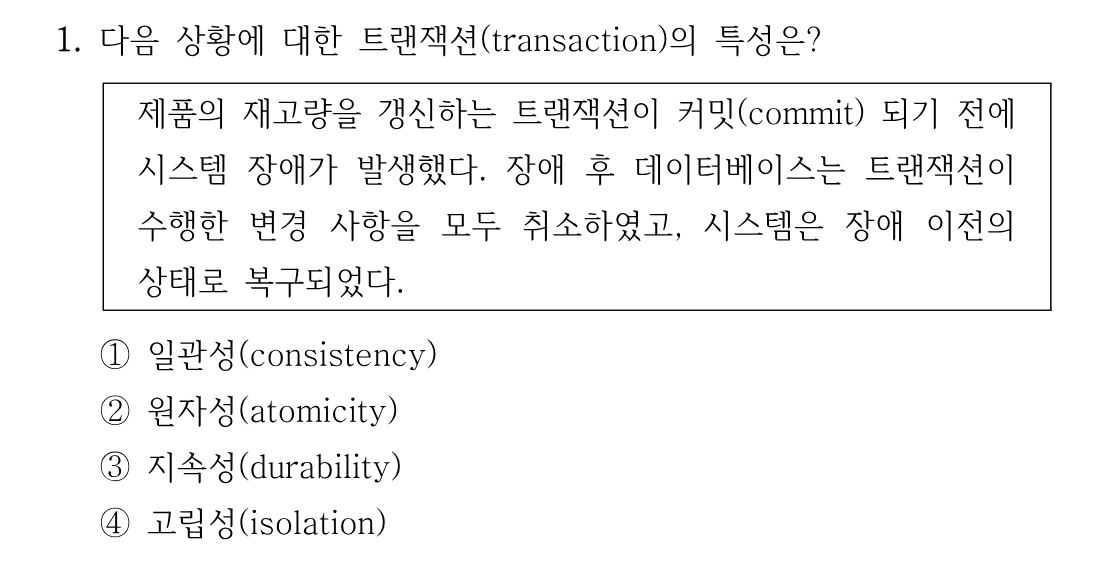 1. 다음 상황에 대한 트랜잭션(transaction)의 특성은?

제품의 재고량을 갱신하는 트랜잭션이 커밋(commit) 되기 전에 시스템 장애가 발생했다. 장애 후 데이터베이스는 트랜잭션이 수행한 변경 사항을 모두 취소하였고, 시스템은 장애 이전의 상태로 복구되었다.

① 일관성(consistency)
② 원자성(atomicity)
③ 지속성(durability)
④ 고립성(isolation)